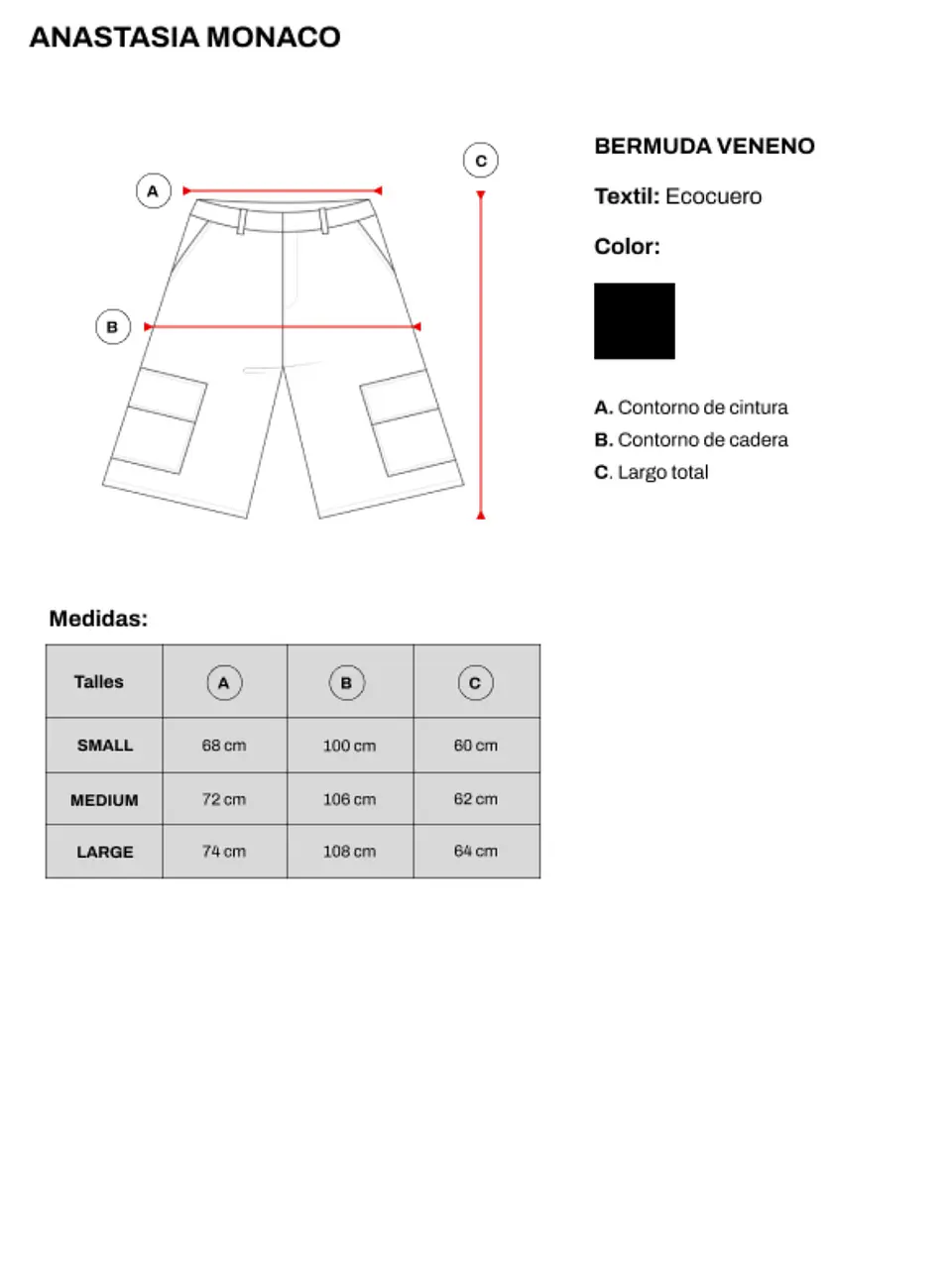 ANASTASIA MONACO

A

B

C

BERMUDA VENENO

Textil: Ecocuero

Color:

A. Contorno de cintura
B. Contorno de cadera
C. Largo total

Medidas:

| Talles | A | B | C |
|---|---|---|---|
| SMALL | 68 cm | 100 cm | 60 cm |
| MEDIUM | 72 cm | 106 cm | 62 cm |
| LARGE | 74 cm | 108 cm | 64 cm |